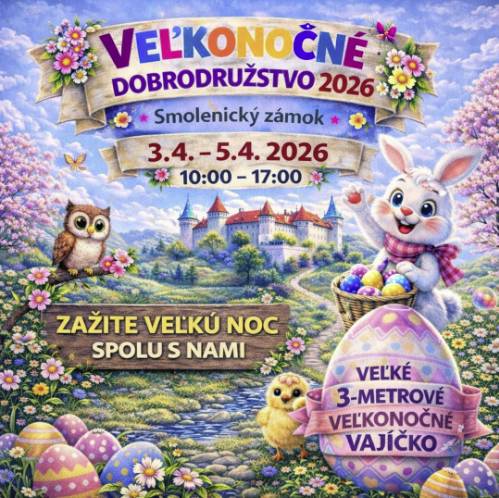 VEĽKONOČNÉ
DOBRODRUŽSTVO 2026

Smolenický zámok

3.4. – 5.4. 2026
10:00 – 17:00

ZAŽITE VEĽKÚ NOC
SPOLU S NAMI

VEĽKÉ
3-METROVÉ
VEĽKONOČNÉ
VAJÍČKO